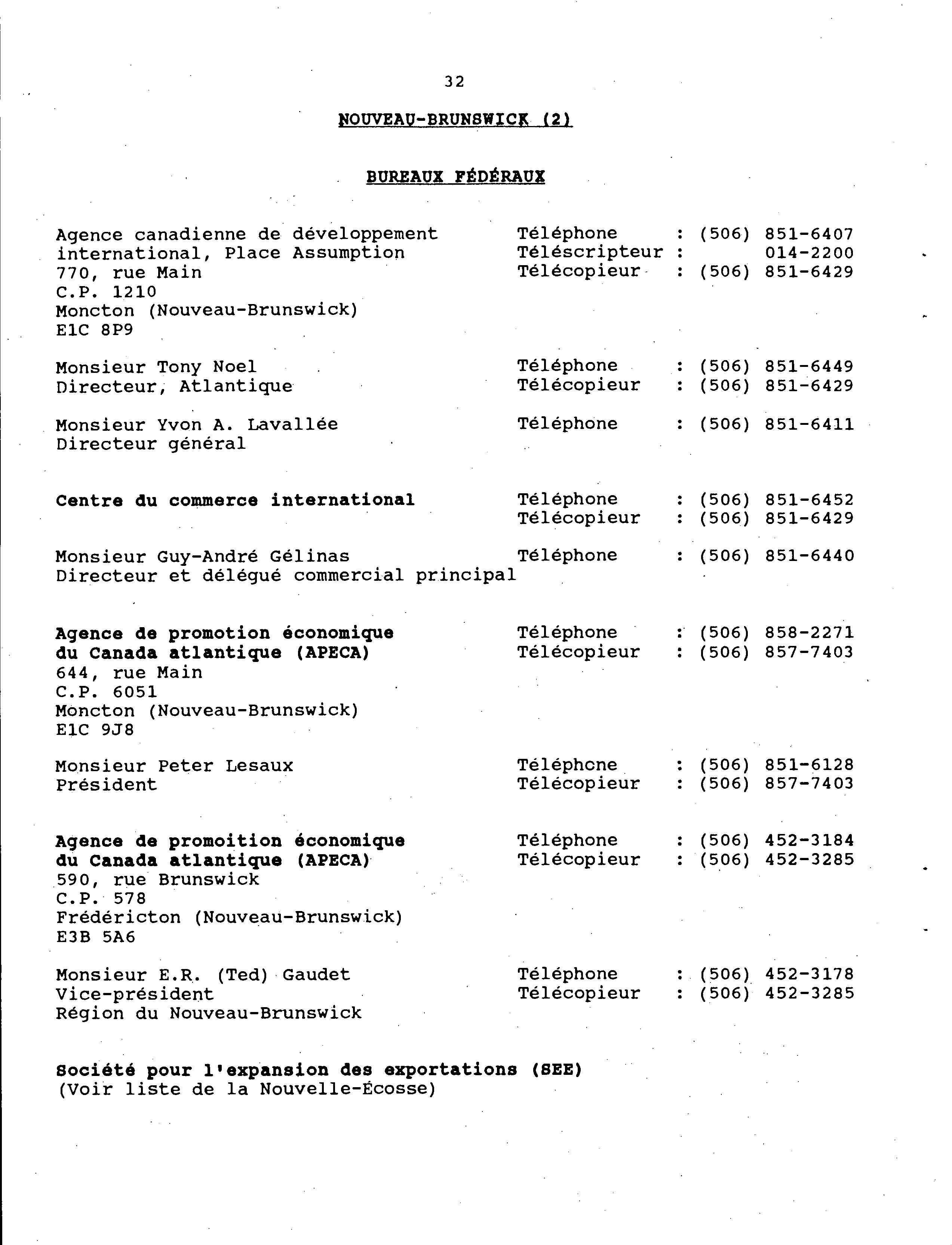 32

NOUVEAU-BRUNSWICK (2)

BUREAUX FÉDÉRAUX

Agence canadienne de développement international, Place Assumption
770, rue Main
C.P. 1210
Moncton (Nouveau-Brunswick)
E1C 8P9

Téléphone : (506) 851-6407
Téléscripteur : 014-2200
Télécopieur : (506) 851-6429

Monsieur Tony Noel
Directeur, Atlantique

Téléphone : (506) 851-6449
Télécopieur : (506) 851-6429

Monsieur Yvon A. Lavallée
Directeur général

Téléphone : (506) 851-6411

Centre du commerce international

Téléphone : (506) 851-6452
Télécopieur : (506) 851-6429

Monsieur Guy-André Gélinas
Directeur et délégué commercial principal

Téléphone : (506) 851-6440

Agence de promotion économique du Canada atlantique (APECA)
644, rue Main
C.P. 6051
Moncton (Nouveau-Brunswick)
E1C 9J8

Téléphone : (506) 858-2271
Télécopieur : (506) 857-7403

Monsieur Peter Lesaux
Président

Téléphone : (506) 851-6128
Télécopieur : (506) 857-7403

Agence de promoition économique du Canada atlantique (APECA)
590, rue Brunswick
C.P. 578
Frédéricton (Nouveau-Brunswick)
E3B 5A6

Téléphone : (506) 452-3184
Télécopieur : (506) 452-3285

Monsieur E.R. (Ted) Gaudet
Vice-président
Région du Nouveau-Brunswick

Téléphone : (506) 452-3178
Télécopieur : (506) 452-3285

Société pour l'expansion des exportations (SEE)
(Voir liste de la Nouvelle-Écosse)